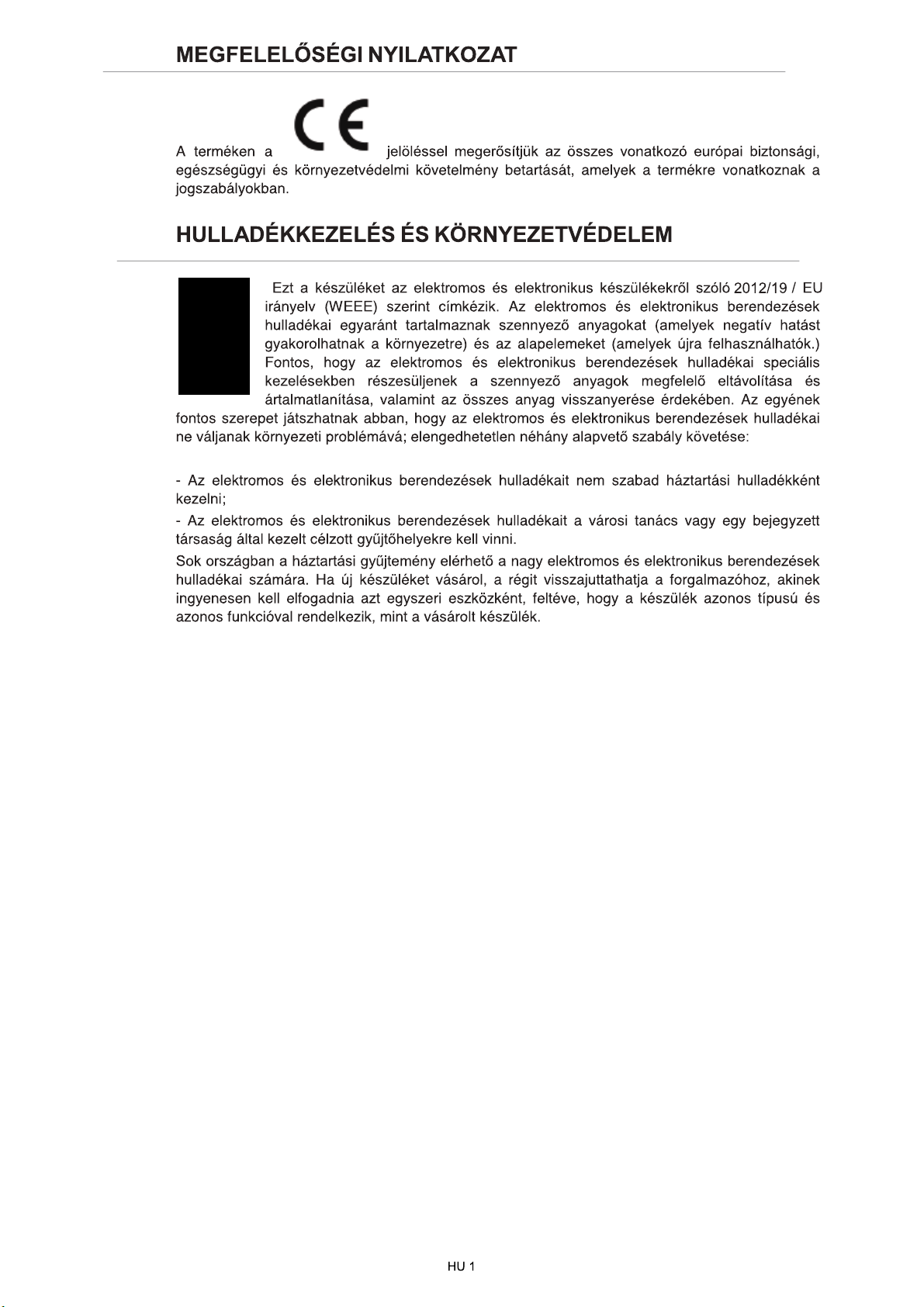 MEGFELELŐSÉGI NYILATKOZAT

A terméken a CE jelöléssel megerősítjük az összes vonatkozó európai biztonsági, egészségügyi és környezetvédelmi követelmény betartását, amelyek a termékre vonatkoznak a jogszabályokban.

HULLADÉKKEZELÉS ÉS KÖRNYEZETVÉDELEM

Ezt a készüléket az elektromos és elektronikus készülékekről szóló 2012/19 / EU irányelv (WEEE) szerint címkézik. Az elektromos és elektronikus berendezések hulladékai egyaránt tartalmaznak szennyező anyagokat (amelyek negatív hatást gyakorolhatnak a környezetre) és az alapelemeket (amelyek újra felhasználhatók.) Fontos, hogy az elektromos és elektronikus berendezések hulladékai speciális kezelésekben részesüljenek a szennyező anyagok megfelelő eltávolítása és ártalmatlanítása, valamint az összes anyag visszanyerése érdekében. Az egyének fontos szerepet játszhatnak abban, hogy az elektromos és elektronikus berendezések hulladékai ne váljanak környezeti problémává; elengedhetetlen néhány alapvető szabály követése:

- Az elektromos és elektronikus berendezések hulladékait nem szabad háztartási hulladékként kezelni;

- Az elektromos és elektronikus berendezések hulladékait a városi tanács vagy egy bejegyzett társaság által kezelt célzott gyűjtőhelyekre kell vinni.

Sok országban a háztartási gyűjtemény elérhető a nagy elektromos és elektronikus berendezések hulladékai számára. Ha új készüléket vásárol, a régit visszajuttathatja a forgalmazóhoz, akinek ingyenesen kell elfogadnia azt egyszeri eszközként, feltéve, hogy a készülék azonos típusú és azonos funkcióval rendelkezik, mint a vásárolt készülék.

HU 1